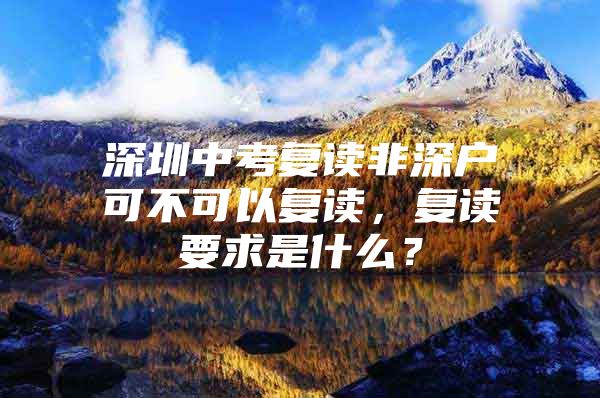 深圳中考复读非深户可不可以复读，复读要求是什么？